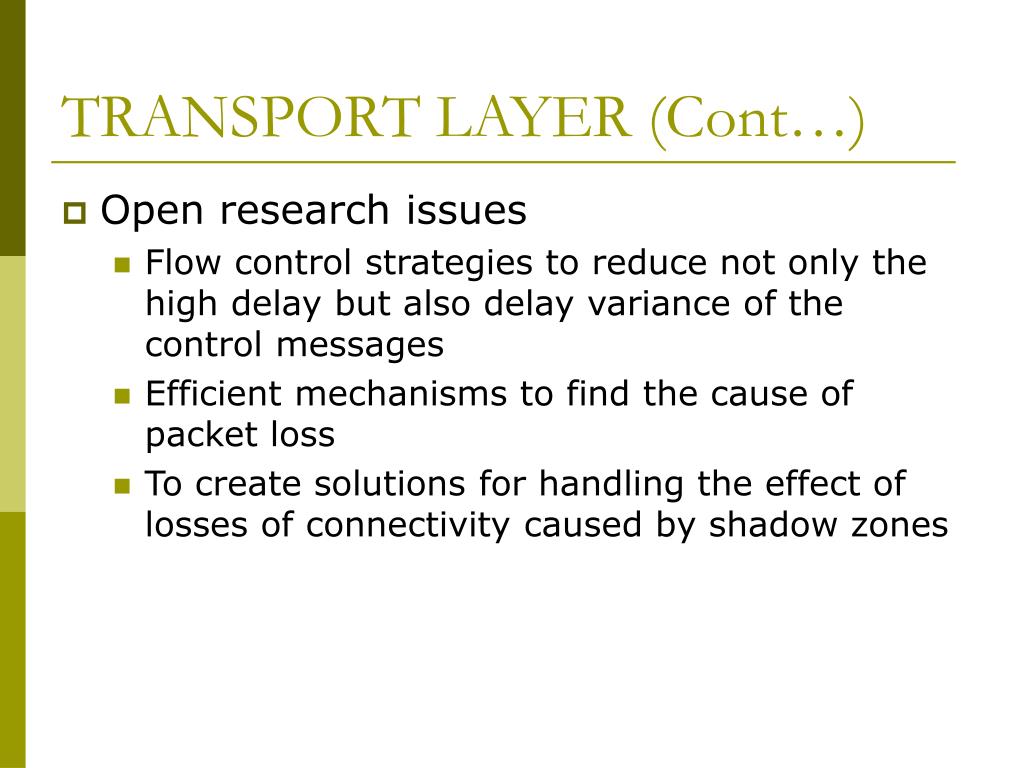 TRANSPORT LAYER (Cont…)

Open research issues

Flow control strategies to reduce not only the high delay but also delay variance of the control messages

Efficient mechanisms to find the cause of packet loss

To create solutions for handling the effect of losses of connectivity caused by shadow zones